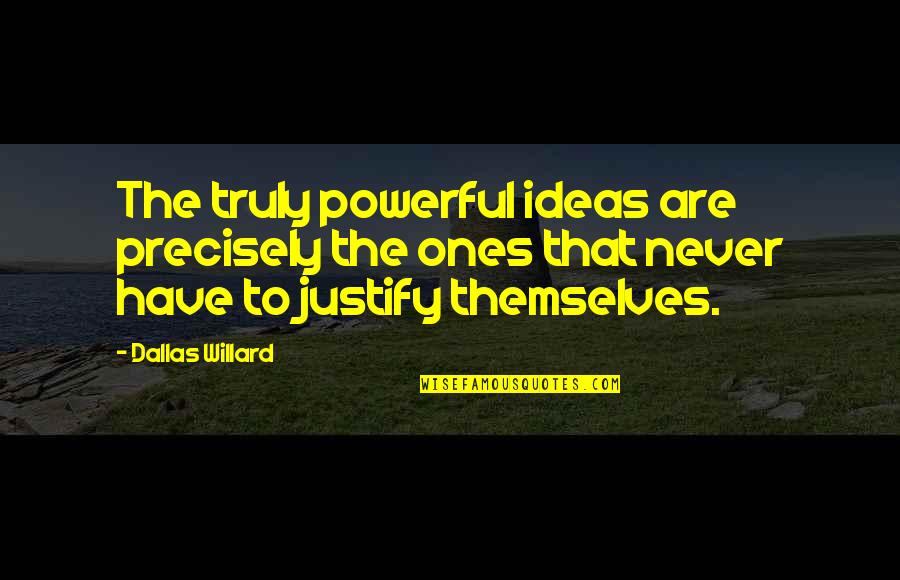 The truly powerful ideas are precisely the ones that never have to justify themselves.

- Dallas Willard

WISEFAMOUSQUOTES.COM